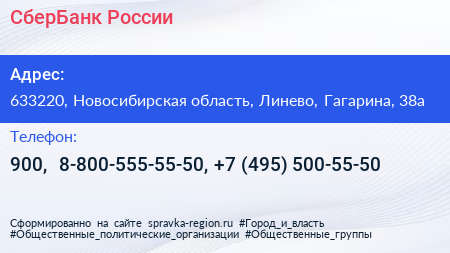 СберБанк России

Адрес:

633220, Новосибирская область, Линево, Гагарина, 38а

Телефон:

900, 8-800-555-55-50, +7 (495) 500-55-50

Сформированно на сайте spravka-region.ru #Город_и_власть #Общественные_политические_организации #Общественные_группы